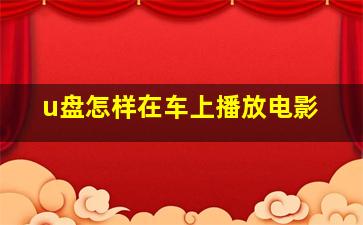 u盘怎样在车上播放电影